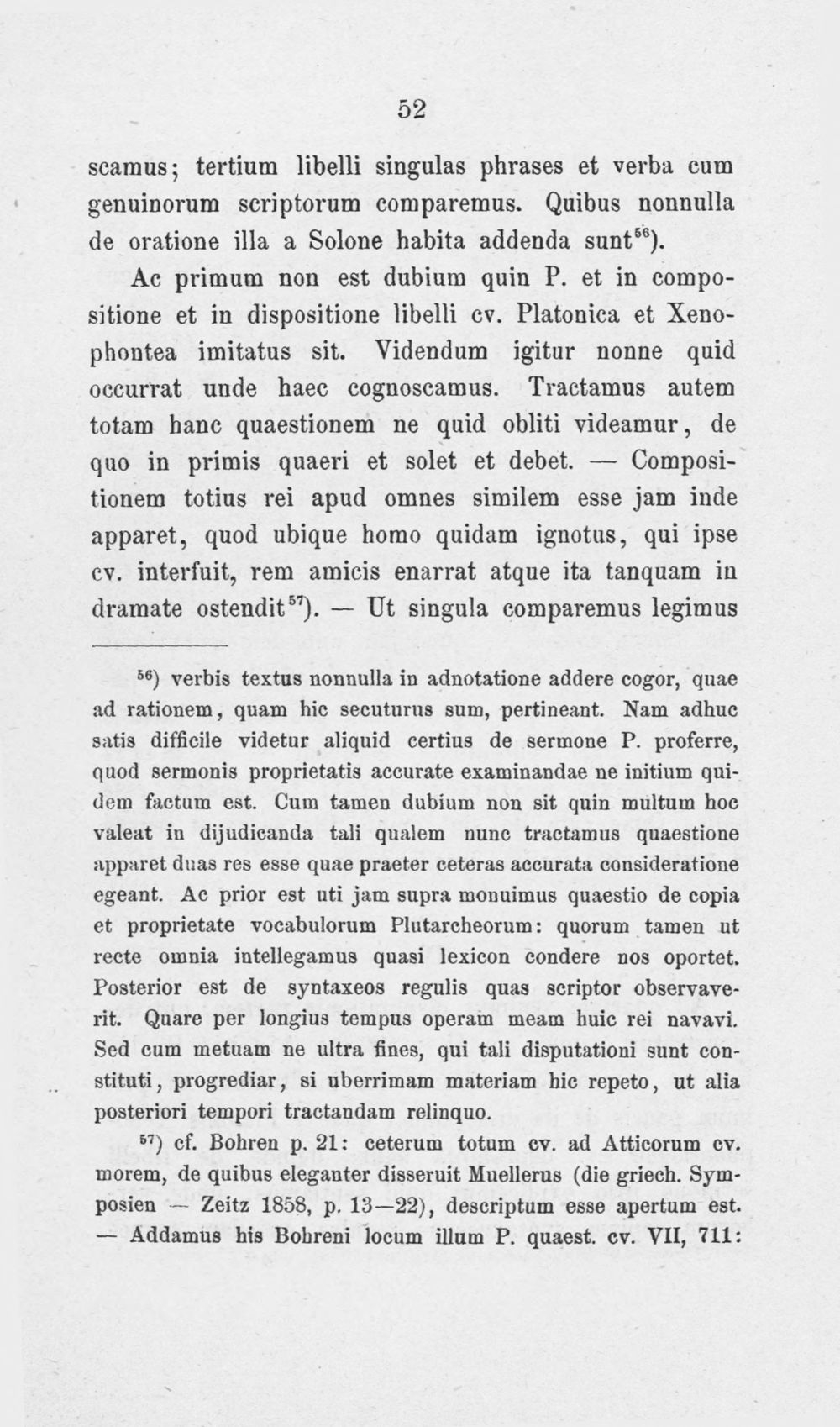 52

scamus; tertium libelli singulas phrases et verba cum genuinorum scriptorum comparemus. Quibus nonnulla de oratione illa a Solone habita addenda sunt$^{56}$).

Ac primum non est dubium quin P. et in compositione et in dispositione libelli cv. Platonica et Xenophontea imitatus sit. Videndum igitur nonne quid occurrat unde haec cognoscamus. Tractamus autem totam hanc quaestionem ne quid obliti videamur, de quo in primis quaeri et solet et debet. — Compositionem totius rei apud omnes similem esse jam inde apparet, quod ubique homo quidam ignotus, qui ipse cv. interfuit, rem amicis enarrat atque ita tanquam in dramate ostendit$^{57}$). — Ut singula comparemus legimus

$^{56}$) verbis textus nonnulla in adnotatione addere cogor, quae ad rationem, quam hic secuturus sum, pertineant. Nam adhuc satis difficile videtur aliquid certius de sermone P. proferre, quod sermonis proprietatis accurate examinandae ne initium quidem factum est. Cum tamen dubium non sit quin multum hoc valeat in dijudicanda tali qualem nunc tractamus quaestione apparet duas res esse quae praeter ceteras accurata consideratione egeant. Ac prior est uti jam supra monuimus quaestio de copia et proprietate vocabulorum Plutarcheorum: quorum tamen ut recte omnia intellegamus quasi lexicon condere nos oportet. Posterior est de syntaxeos regulis quas scriptor observaverit. Quare per longius tempus operam meam huic rei navavi. Sed cum metuam ne ultra fines, qui tali disputationi sunt constituti, progrediar, si uberrimam materiam hic repeto, ut alia posteriori tempori tractandam relinquo.

$^{57}$) cf. Bohren p. 21: ceterum totum cv. ad Atticorum cv. morem, de quibus eleganter disseruit Muellerus (die griech. Symposien — Zeitz 1858, p. 13—22), descriptum esse apertum est. — Addamus his Bohreni locum illum P. quaest. cv. VII, 711: